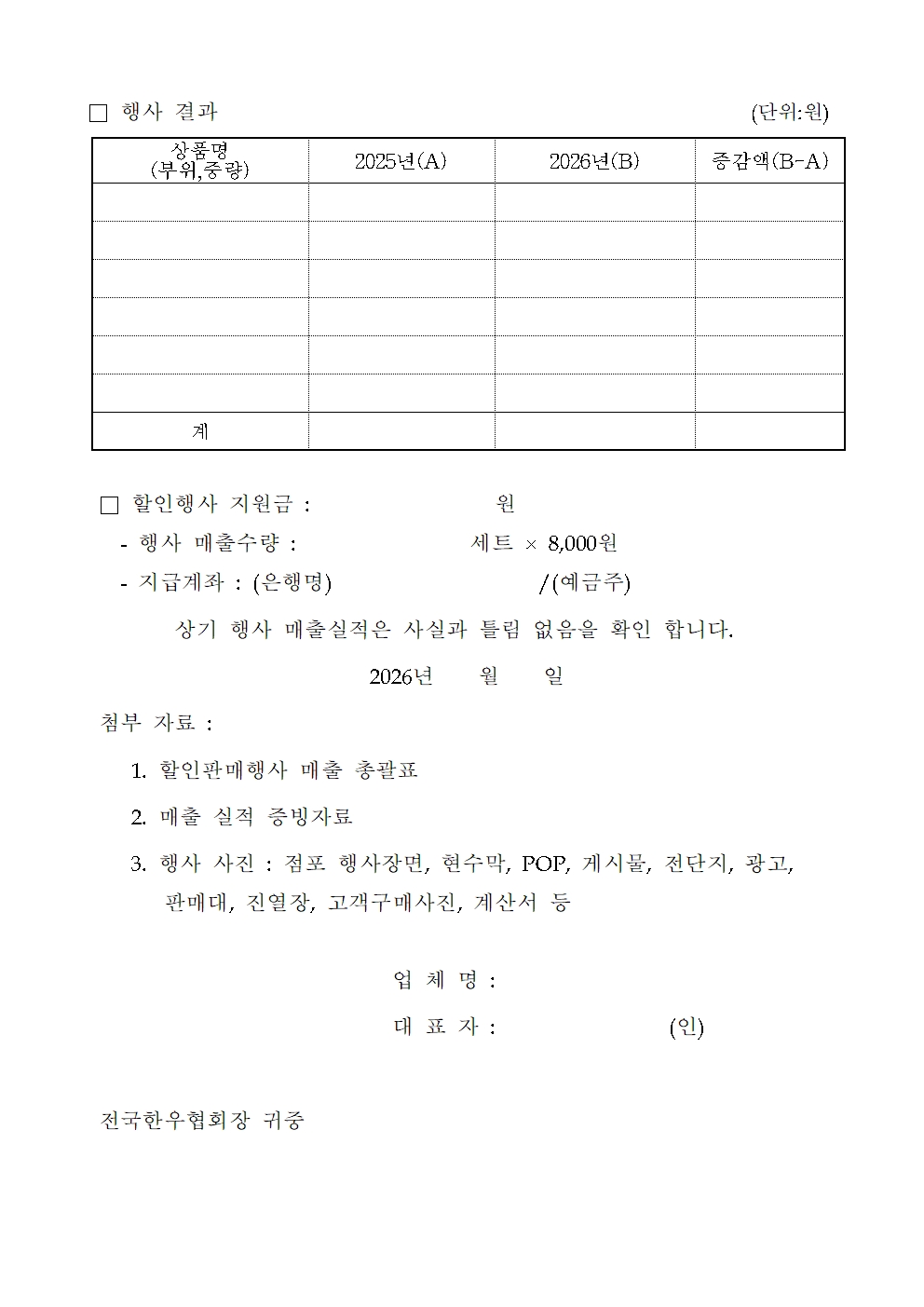 □ 행사 결과 (단위:원)

| 상품명 (부위,중량) | 2025년(A) | 2026년(B) | 증감액(B-A) |
|---|---|---|---|
| | | | |
| | | | |
| | | | |
| | | | |
| | | | |
| | | | |
| 계 | | | |

□ 할인행사 지원금 : 원

- 행사 매출수량 : 세트 × 8,000원

- 지급계좌 : (은행명) /(예금주)

상기 행사 매출실적은 사실과 틀림 없음을 확인 합니다.

2026년 월 일

첨부 자료 :

1. 할인판매행사 매출 총괄표

2. 매출 실적 증빙자료

3. 행사 사진 : 점포 행사장면, 현수막, POP, 게시물, 전단지, 광고, 판매대, 진열장, 고객구매사진, 계산서 등

업 체 명 :

대 표 자 : (인)

전국한우협회장 귀중